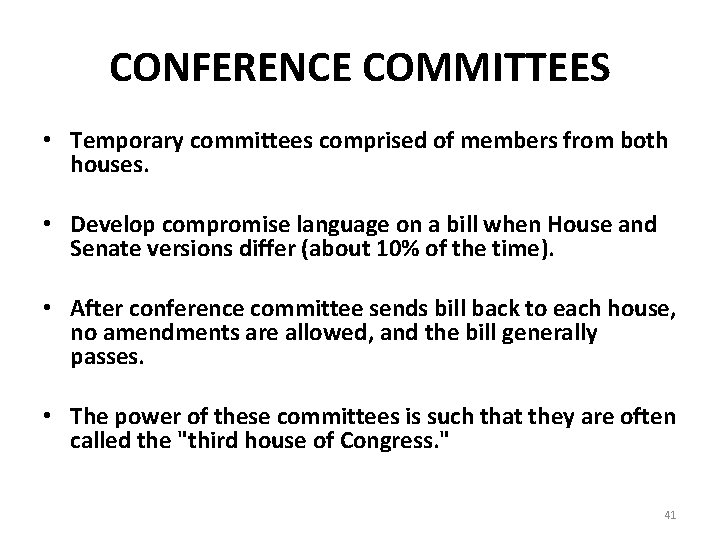 CONFERENCE COMMITTEES

• Temporary committees comprised of members from both houses.

• Develop compromise language on a bill when House and Senate versions differ (about 10% of the time).

• After conference committee sends bill back to each house, no amendments are allowed, and the bill generally passes.

• The power of these committees is such that they are often called the "third house of Congress."

41